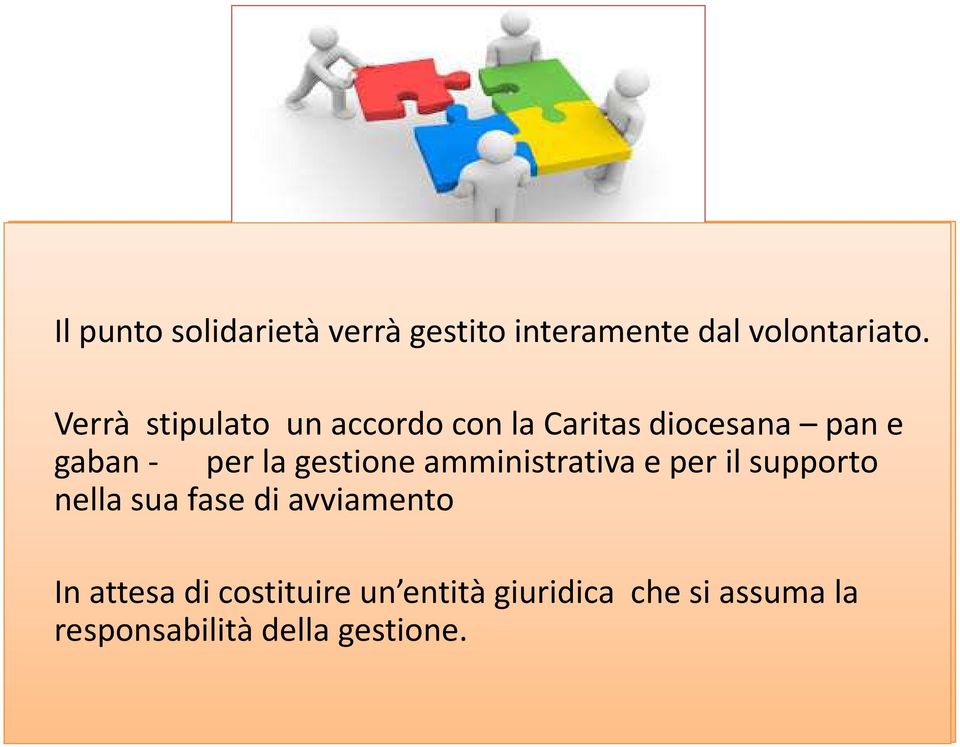 Il punto solidarietà verrà gestito interamente dal volontariato.

Verrà stipulato un accordo con la Caritas diocesana – pan e gaban - per la gestione amministrativa e per il supporto nella sua fase di avviamento

In attesa di costituire un’entità giuridica che si assuma la responsabilità della gestione.